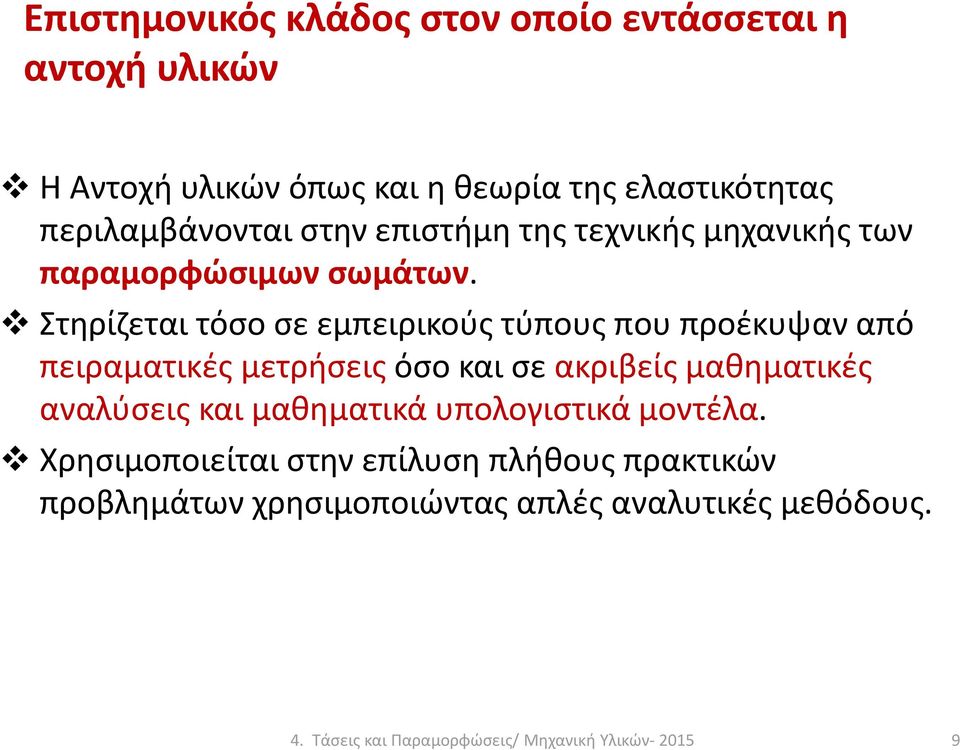 Επιστημονικός κλάδος στον οποίο εντάσσεται η αντοχή υλικών

❖ Η Αντοχή υλικών όπως και η θεωρία της ελαστικότητας περιλαμβάνονται στην επιστήμη της τεχνικής μηχανικής των παραμορφώσιμων σωμάτων.

❖ Στηρίζεται τόσο σε εμπειρικούς τύπους που προέκυψαν από πειραματικές μετρήσεις όσο και σε ακριβείς μαθηματικές αναλύσεις και μαθηματικά υπολογιστικά μοντέλα.

❖ Χρησιμοποιείται στην επίλυση πλήθους πρακτικών προβλημάτων χρησιμοποιώντας απλές αναλυτικές μεθόδους.

4. Τάσεις και Παραμορφώσεις/ Μηχανική Υλικών- 2015 9